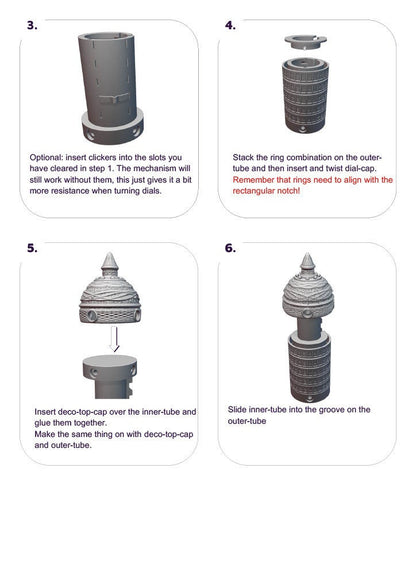 3.

Optional: insert clickers into the slots you have cleared in step 1. The mechanism will still work without them, this just gives it a bit more resistance when turning dials.

4.

Stack the ring combination on the outer-tube and then insert and twist dial-cap.
Remember that rings need to align with the rectangular notch!

5.

Insert deco-top-cap over the inner-tube and glue them together.
Make the same thing on with deco-top-cap and outer-tube.

6.

Slide inner-tube into the groove on the outer-tube